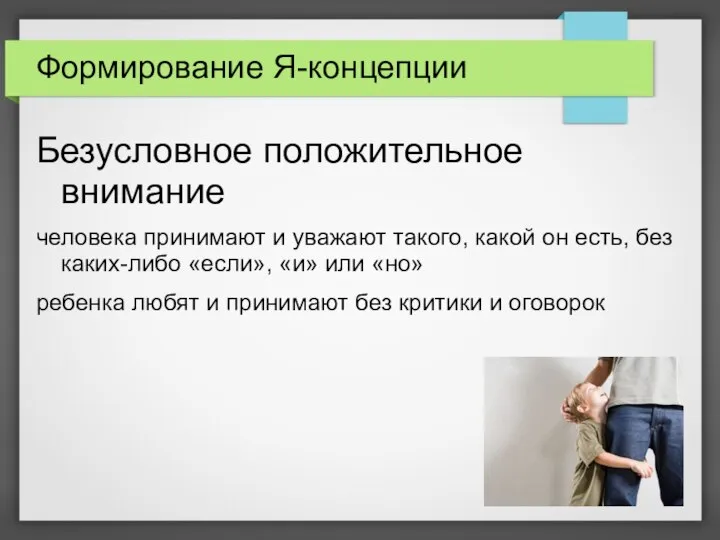 Формирование Я-концепции

Безусловное положительное внимание

человека принимают и уважают такого, какой он есть, без каких-либо «если», «и» или «но»

ребенка любят и принимают без критики и оговорок